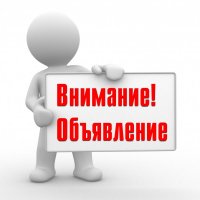 Внимание!
Объявление